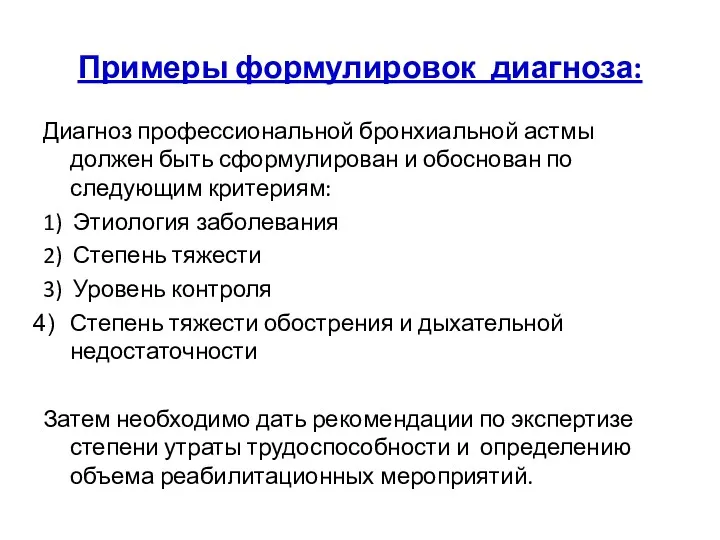 Примеры формулировок диагноза:

Диагноз профессиональной бронхиальной астмы должен быть сформулирован и обоснован по следующим критериям:

1) Этиология заболевания
2) Степень тяжести
3) Уровень контроля
4) Степень тяжести обострения и дыхательной недостаточности

Затем необходимо дать рекомендации по экспертизе степени утраты трудоспособности и определению объема реабилитационных мероприятий.